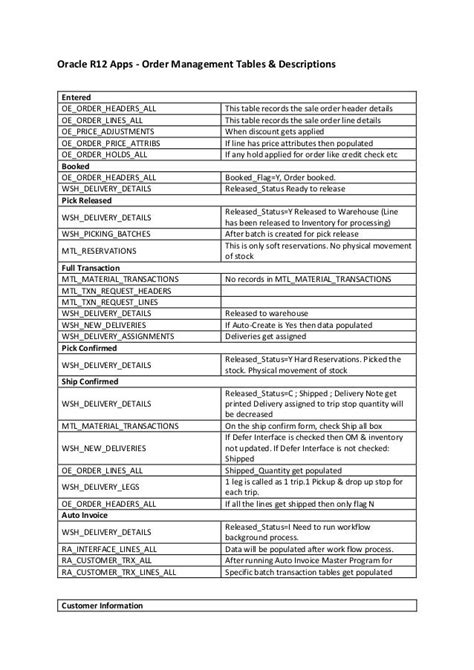 Oracle R12 Apps - Order Management Tables & Descriptions

| Entered | |
|---|---|
| OE_ORDER_HEADERS_ALL | This table records the sale order header details |
| OE_ORDER_LINES_ALL | This table records the sale order line details |
| OE_PRICE_ADJUSTMENTS | When discount gets applied |
| OE_ORDER_PRICE_ATTRIBS | If line has price attributes then populated |
| OE_ORDER_HOLDS_ALL | If any hold applied for order like credit check etc |
| **Booked** | |
| OE_ORDER_HEADERS_ALL | Booked_Flag=Y, Order booked. |
| WSH_DELIVERY_DETAILS | Released_Status Ready to release |
| **Pick Released** | |
| WSH_DELIVERY_DETAILS | Released_Status=Y Released to Warehouse (Line has been released to Inventory for processing) |
| WSH_PICKING_BATCHES | After batch is created for pick release |
| MTL_RESERVATIONS | This is only soft reservations. No physical movement of stock |
| **Full Transaction** | |
| MTL_MATERIAL_TRANSACTIONS | No records in MTL_MATERIAL_TRANSACTIONS |
| MTL_TXN_REQUEST_HEADERS | |
| MTL_TXN_REQUEST_LINES | |
| WSH_DELIVERY_DETAILS | Released to warehouse |
| WSH_NEW_DELIVERIES | If Auto-Create is Yes then data populated |
| WSH_DELIVERY_ASSIGNMENTS | Deliveries get assigned |
| **Pick Confirmed** | |
| WSH_DELIVERY_DETAILS | Released_Status=Y Hard Reservations. Picked the stock. Physical movement of stock |
| **Ship Confirmed** | |
| WSH_DELIVERY_DETAILS | Released_Status=C ; Shipped ; Delivery Note get printed Delivery assigned to trip stop quantity will be decreased |
| MTL_MATERIAL_TRANSACTIONS | On the ship confirm form, check Ship all box |
| WSH_NEW_DELIVERIES | If Defer Interface is checked then OM & inventory not updated. If Defer Interface is not checked: Shipped |
| OE_ORDER_LINES_ALL | Shipped_Quantity get populated |
| WSH_DELIVERY_LEGS | 1 leg is called as 1 trip.1 Pickup & drop up stop for each trip. |
| OE_ORDER_HEADERS_ALL | If all the lines get shipped then only flag N |
| **Auto Invoice** | |
| WSH_DELIVERY_DETAILS | Released_Status=I Need to run workflow background process. |
| RA_INTERFACE_LINES_ALL | Data will be populated after work flow process. |
| RA_CUSTOMER_TRX_ALL | After running Auto Invoice Master Program for |
| RA_CUSTOMER_TRX_LINES_ALL | Specific batch transaction tables get populated |

| Customer Information |
|---|